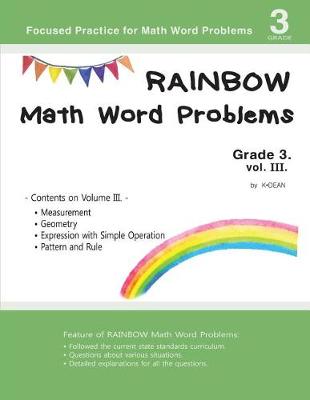 Focused Practice for Math Word Problems

3
GRADE

RAINBOW
Math Word Problems

Grade 3.
vol. III.

by K-DEAN

- Contents on Volume III. -
• Measurement
• Geometry
• Expression with Simple Operation
• Pattern and Rule

Feature of RAINBOW Math Word Problems:
• Followed the current state standards curriculum.
• Questions about various situations.
• Detailed explanations for all the questions.